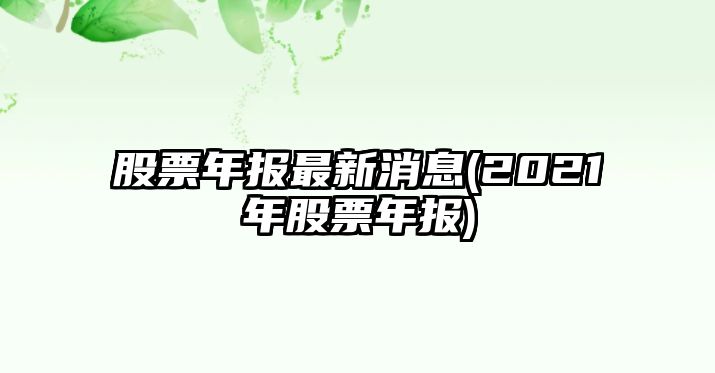 股票年报最新消息(2021年股票年报)